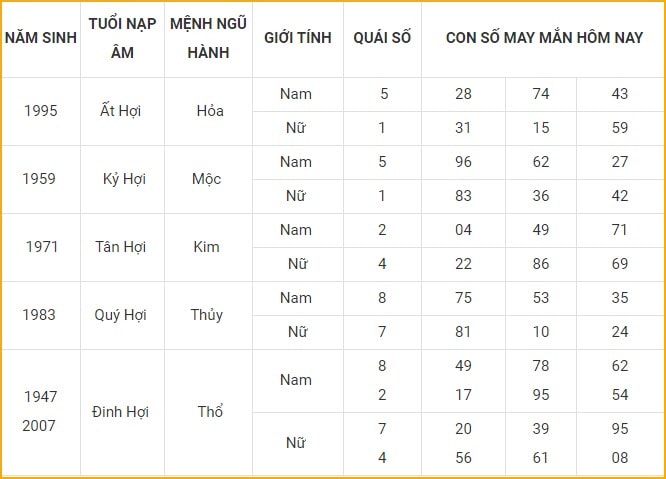 | NĂM SINH | TUỔI NẠP ÂM | MỆNH NGŨ HÀNH | GIỚI TÍNH | QUÁI SỐ | CON SỐ MAY MẮN HÔM NAY | | |
|---|---|---|---|---|---|---|---|
| 1995 | Ất Hợi | Hỏa | Nam | 5 | 28 | 74 | 43 |
| | | | Nữ | 1 | 31 | 15 | 59 |
| 1959 | Kỷ Hợi | Mộc | Nam | 5 | 96 | 62 | 27 |
| | | | Nữ | 1 | 83 | 36 | 42 |
| 1971 | Tân Hợi | Kim | Nam | 2 | 04 | 49 | 71 |
| | | | Nữ | 4 | 22 | 86 | 69 |
| 1983 | Quý Hợi | Thủy | Nam | 8 | 75 | 53 | 35 |
| | | | Nữ | 7 | 81 | 10 | 24 |
| 1947 2007 | Đinh Hợi | Thổ | Nam | 8 2 | 49 17 | 78 95 | 62 54 |
| | | | Nữ | 7 4 | 20 56 | 39 61 | 95 08 |